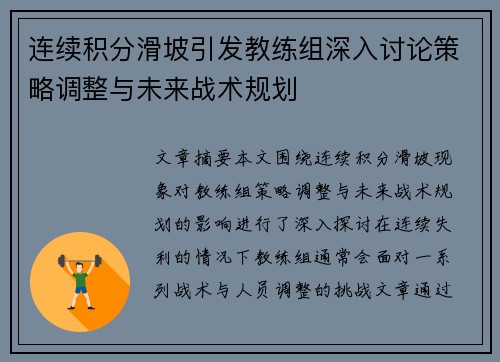 连续积分滑坡引发教练组深入讨论策略调整与未来战术规划

文章摘要本文围绕连续积分滑坡现象对教练组策略调整与未来战术规划的影响进行了深入探讨在连续失利的情况下教练组通常会面对一系列战术与人员调整的挑战文章通过